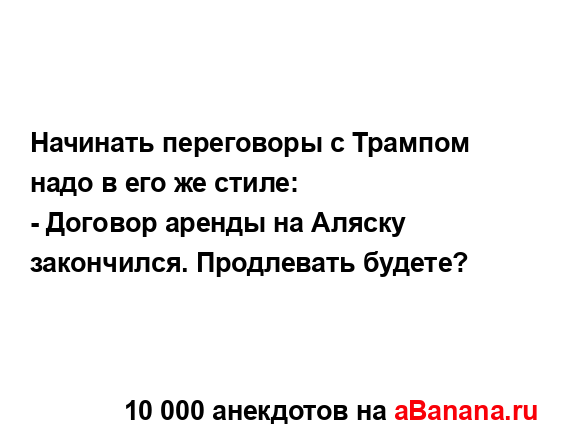 Начинать переговоры с Трампом надо в его же стиле:
- Договор аренды на Аляску закончился. Продлевать будете?

10 000 анекдотов на aBanana.ru